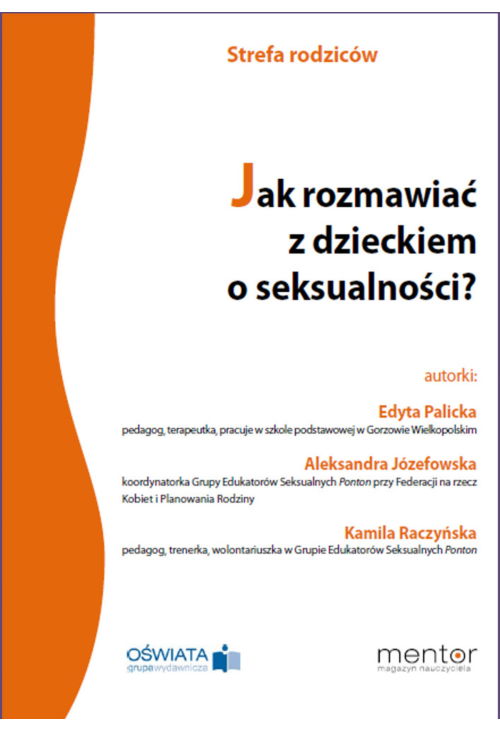 Strefa rodziców

Jak rozmawiać z dzieckiem o seksualności?

autorki:

Edyta Palicka
pedagog, terapeutka, pracuje w szkole podstawowej w Gorzowie Wielkopolskim

Aleksandra Józefowska
koordynatorka Grupy Edukatorów Seksualnych Ponton przy Federacji na rzecz Kobiet i Planowania Rodziny

Kamila Raczyńska
pedagog, trenerka, wolontariuszka w Grupie Edukatorów Seksualnych Ponton

OŚWIATA
grupawydawnicza

mentor
magazyn nauczyciela